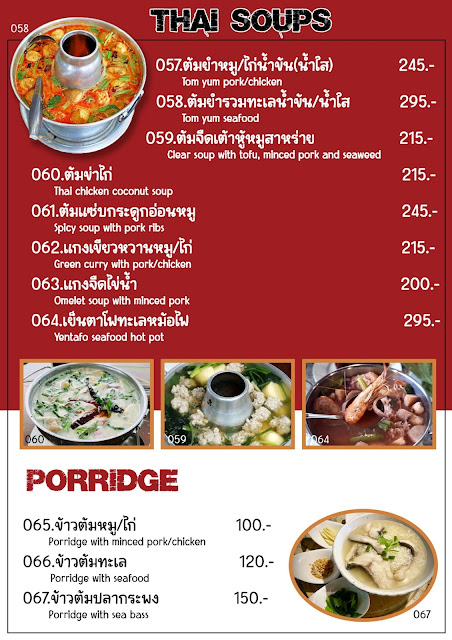 THAI SOUPS

058

057.ต้มยำหมู/ไก่น้ำข้น(น้ำใส) 245.-
Tom yum pork/chicken

058.ต้มยำรวมทะเลน้ำข้น/น้ำใส 295.-
Tom yum seafood

059.ต้มจืดเต้าหู้หมูสาหร่าย 215.-
Clear soup with tofu, minced pork and seaweed

060.ต้มข่าไก่ 215.-
Thai chicken coconut soup

061.ต้มแซ่บกระดูกอ่อนหมู 245.-
Spicy soup with pork ribs

062.แกงเขียวหวานหมู/ไก่ 215.-
Green curry with pork/chicken

063.แกงจืดไข่น้ำ 200.-
Omelet soup with minced pork

064.เย็นตาโฟทะเลหม้อไฟ 295.-
Yentafo seafood hot pot

060

059

064

PORRIDGE

065.ข้าวต้มหมู/ไก่ 100.-
Porridge with minced pork/chicken

066.ข้าวต้มทะเล 120.-
Porridge with seafood

067.ข้าวต้มปลากระพง 150.-
Porridge with sea bass

067